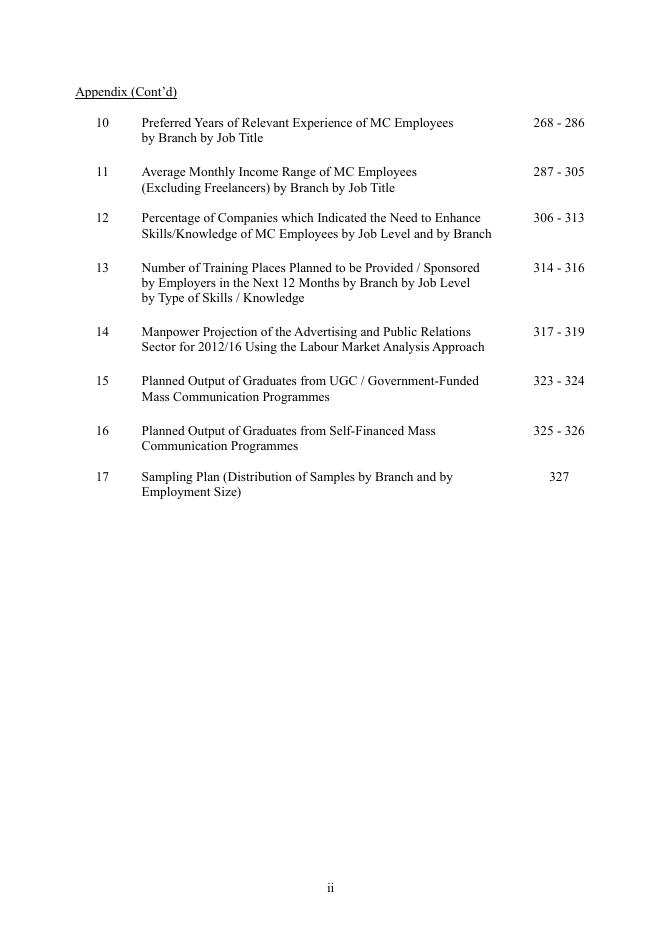 Appendix (Cont'd)

10 Preferred Years of Relevant Experience of MC Employees by Branch by Job Title 268 - 286

11 Average Monthly Income Range of MC Employees (Excluding Freelancers) by Branch by Job Title 287 - 305

12 Percentage of Companies which Indicated the Need to Enhance Skills/Knowledge of MC Employees by Job Level and by Branch 306 - 313

13 Number of Training Places Planned to be Provided / Sponsored by Employers in the Next 12 Months by Branch by Job Level by Type of Skills / Knowledge 314 - 316

14 Manpower Projection of the Advertising and Public Relations Sector for 2012/16 Using the Labour Market Analysis Approach 317 - 319

15 Planned Output of Graduates from UGC / Government-Funded Mass Communication Programmes 323 - 324

16 Planned Output of Graduates from Self-Financed Mass Communication Programmes 325 - 326

17 Sampling Plan (Distribution of Samples by Branch and by Employment Size) 327

ii